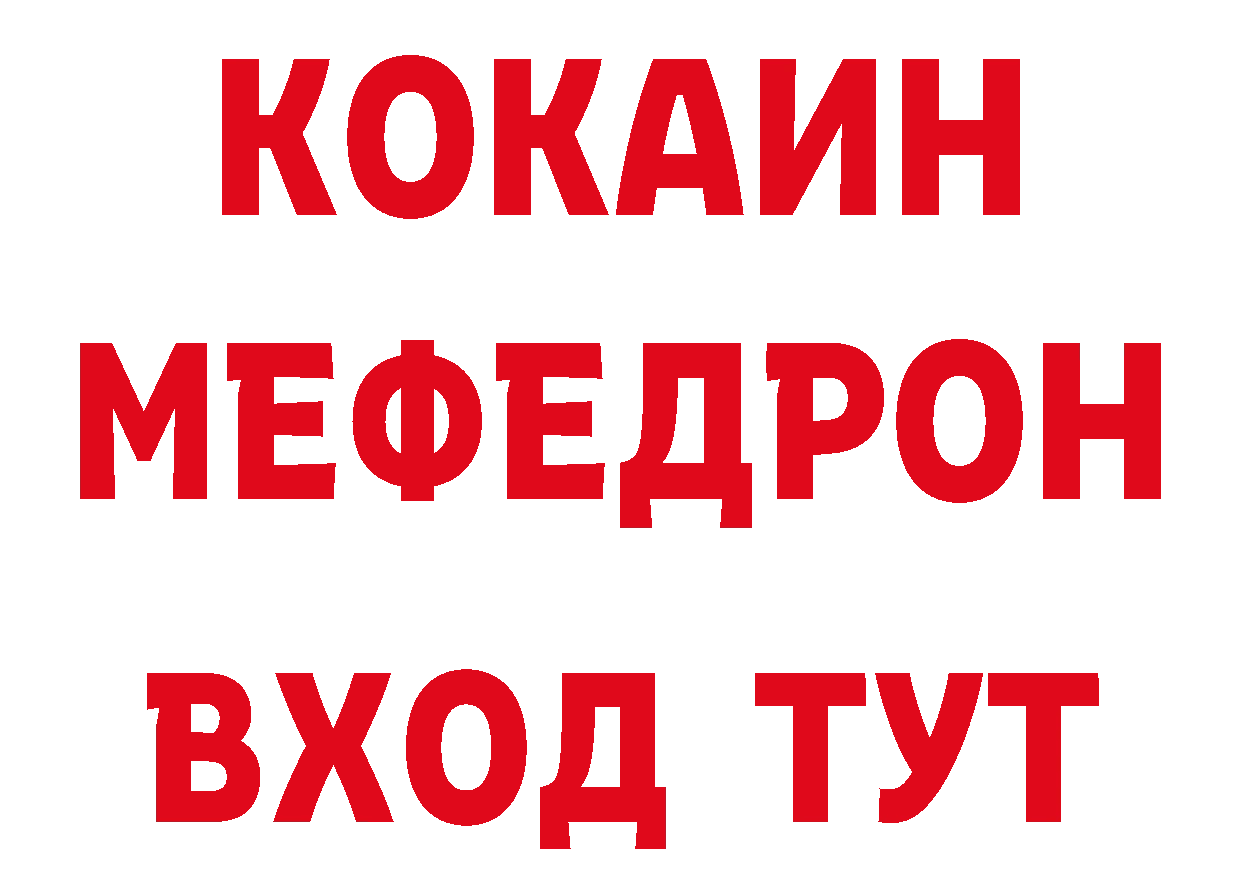 КОКАИН
МЕФЕДРОН
ВХОД ТУТ